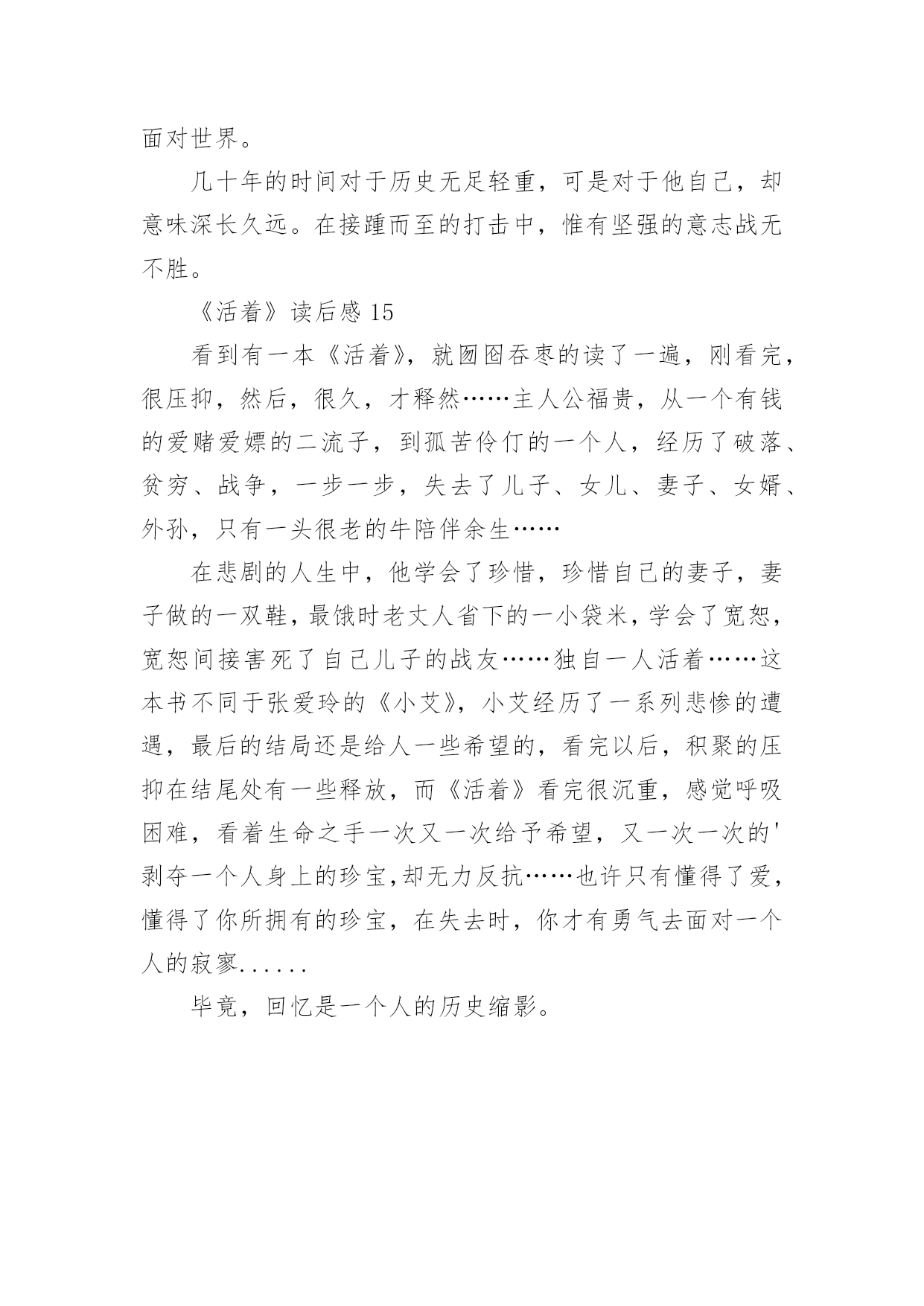 面对世界。

几十年的时间对于历史无足轻重，可是对于他自己，却意味深长久远。在接踵而至的打击中，惟有坚强的意志战无不胜。

《活着》读后感 15

看到有一本《活着》，就囫囵吞枣的读了一遍，刚看完，很压抑，然后，很久，才释然……主人公福贵，从一个有钱的爱赌爱嫖的二流子，到孤苦伶仃的一个人，经历了破落、贫穷、战争，一步一步，失去了儿子、女儿、妻子、女婿、外孙，只有一头很老的牛陪伴余生……

在悲剧的人生中，他学会了珍惜，珍惜自己的妻子，妻子做的一双鞋，最饿时老丈人省下的一小袋米，学会了宽恕，宽恕间接害死了自己儿子的战友……独自一人活着……这本书不同于张爱玲的《小艾》，小艾经历了一系列悲惨的遭遇，最后的结局还是给人一些希望的，看完以后，积聚的压抑在结尾处有一些释放，而《活着》看完很沉重，感觉呼吸困难，看着生命之手一次又一次给予希望，又一次一次的'剥夺一个人身上的珍宝，却无力反抗……也许只有懂得了爱，懂得了你所拥有的珍宝，在失去时，你才有勇气去面对一个人的寂寥......

毕竟，回忆是一个人的历史缩影。